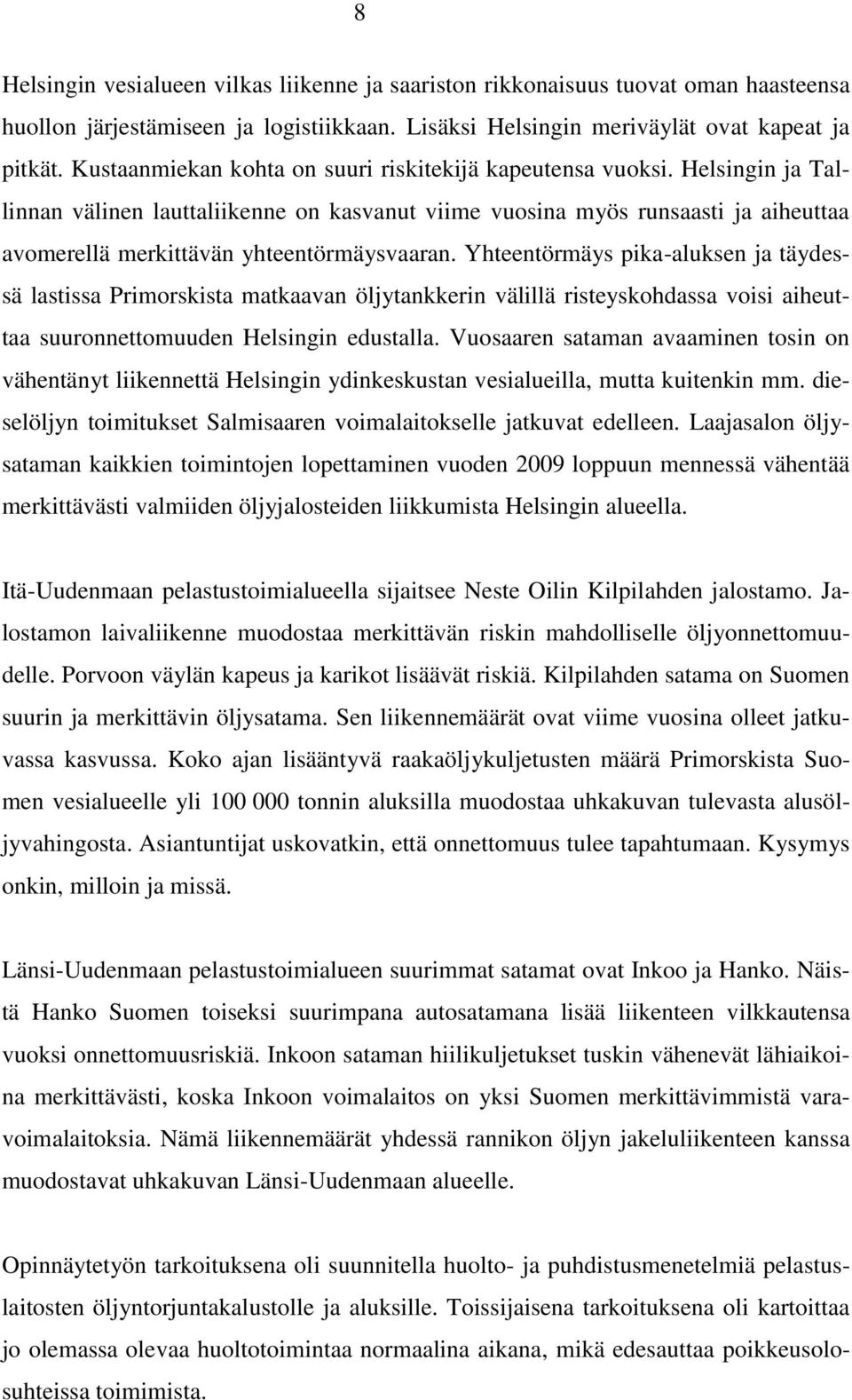 8

Helsingin vesialueen vilkas liikenne ja saariston rikkonaisuus tuovat oman haasteensa huollon järjestämiseen ja logistiikkaan. Lisäksi Helsingin meriväylät ovat kapeat ja pitkät. Kustaanmiekan kohta on suuri riskitekijä kapeutensa vuoksi. Helsingin ja Tallinnan välinen lauttaliikenne on kasvanut viime vuosina myös runsaasti ja aiheuttaa avomerellä merkittävän yhteentörmäysvaaran. Yhteentörmäys pika-aluksen ja täydessä lastissa Primorskista matkaavan öljytankkerin välillä risteyskohdassa voisi aiheuttaa suuronnettomuuden Helsingin edustalla. Vuosaaren sataman avaaminen tosin on vähentänyt liikennettä Helsingin ydinkeskustan vesialueilla, mutta kuitenkin mm. dieselöljyn toimitukset Salmisaaren voimalaitokselle jatkuvat edelleen. Laajasalon öljysataman kaikkien toimintojen lopettaminen vuoden 2009 loppuun mennessä vähentää merkittävästi valmiiden öljyjalosteiden liikkumista Helsingin alueella.

Itä-Uudenmaan pelastustoimialueella sijaitsee Neste Oilin Kilpilahden jalostamo. Jalostamon laivaliikenne muodostaa merkittävän riskin mahdolliselle öljyonnettomuudelle. Porvoon väylän kapeus ja karikot lisäävät riskiä. Kilpilahden satama on Suomen suurin ja merkittävin öljysatama. Sen liikennemäärät ovat viime vuosina olleet jatkuvassa kasvussa. Koko ajan lisääntyvä raakaöljykuljetusten määrä Primorskista Suomen vesialueelle yli 100 000 tonnin aluksilla muodostaa uhkakuvan tulevasta alusöljyvahingosta. Asiantuntijat uskovatkin, että onnettomuus tulee tapahtumaan. Kysymys onkin, milloin ja missä.

Länsi-Uudenmaan pelastustoimialueen suurimmat satamat ovat Inkoo ja Hanko. Näistä Hanko Suomen toiseksi suurimpana autosatamana lisää liikenteen vilkkautensa vuoksi onnettomuusriskiä. Inkoon sataman hiilikuljetukset tuskin vähenevät lähiaikoina merkittävästi, koska Inkoon voimalaitos on yksi Suomen merkittävimmistä varavoimalaitoksia. Nämä liikennemäärät yhdessä rannikon öljyn jakeluliikenteen kanssa muodostavat uhkakuvan Länsi-Uudenmaan alueelle.

Opinnäytetyön tarkoituksena oli suunnitella huolto- ja puhdistusmenetelmiä pelastuslaitosten öljyntorjuntakalustolle ja aluksille. Toissijaisena tarkoituksena oli kartoittaa jo olemassa olevaa huoltotoimintaa normaalina aikana, mikä edesauttaa poikkeusolosuhteissa toimimista.